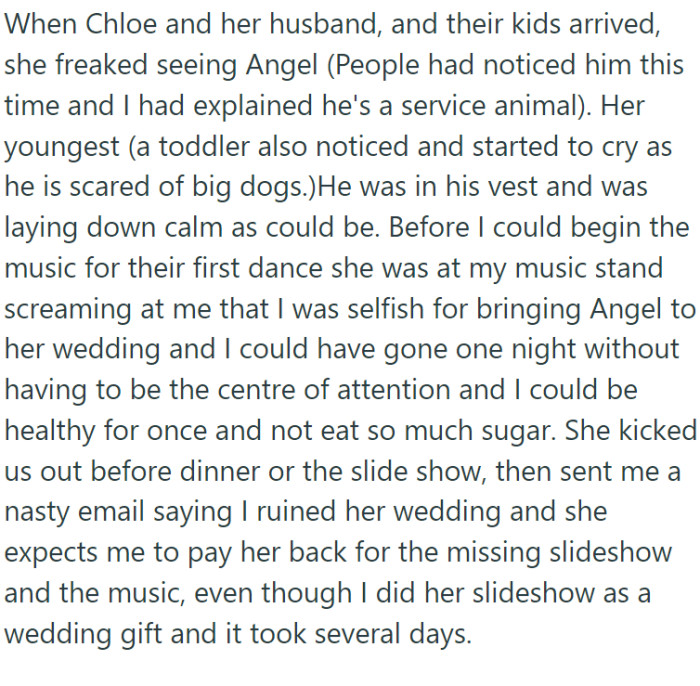 When Chloe and her husband, and their kids arrived, she freaked seeing Angel (People had noticed him this time and I had explained he's a service animal). Her youngest (a toddler also noticed and started to cry as he is scared of big dogs.)He was in his vest and was laying down calm as could be. Before I could begin the music for their first dance she was at my music stand screaming at me that I was selfish for bringing Angel to her wedding and I could have gone one night without having to be the centre of attention and I could be healthy for once and not eat so much sugar. She kicked us out before dinner or the slide show, then sent me a nasty email saying I ruined her wedding and she expects me to pay her back for the missing slideshow and the music, even though I did her slideshow as a wedding gift and it took several days.